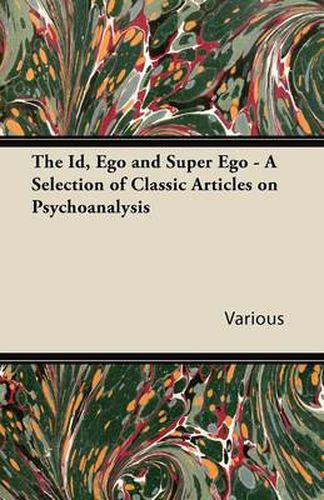 The Id, Ego and Super Ego - A Selection of Classic Articles on Psychoanalysis

Various